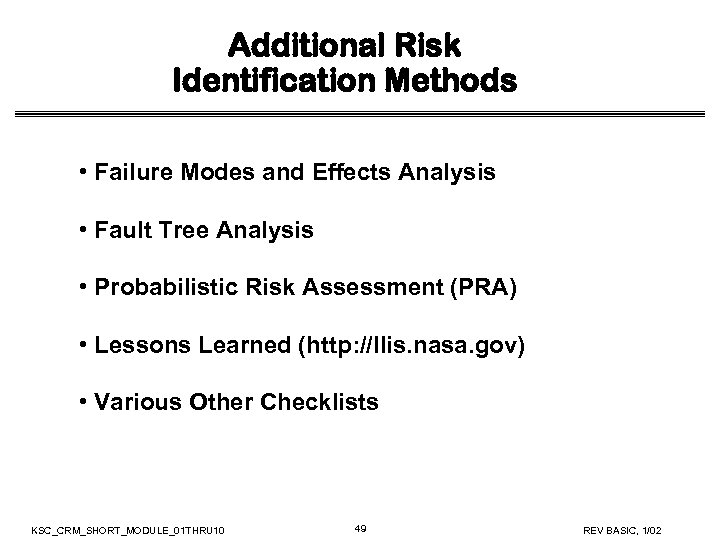 Additional Risk Identification Methods

• Failure Modes and Effects Analysis

• Fault Tree Analysis

• Probabilistic Risk Assessment (PRA)

• Lessons Learned (http://llis.nasa.gov)

• Various Other Checklists

KSC_CRM_SHORT_MODULE_01THRU10

49

REV BASIC, 1/02